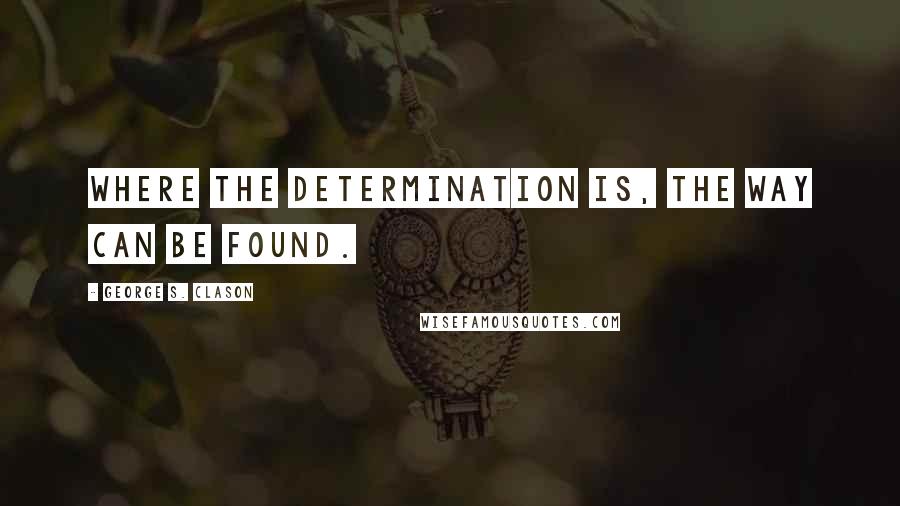 WHERE THE DETERMINATION IS, THE WAY CAN BE FOUND.

- GEORGE S. CLASON

WISEFAMOUSQUOTES.COM